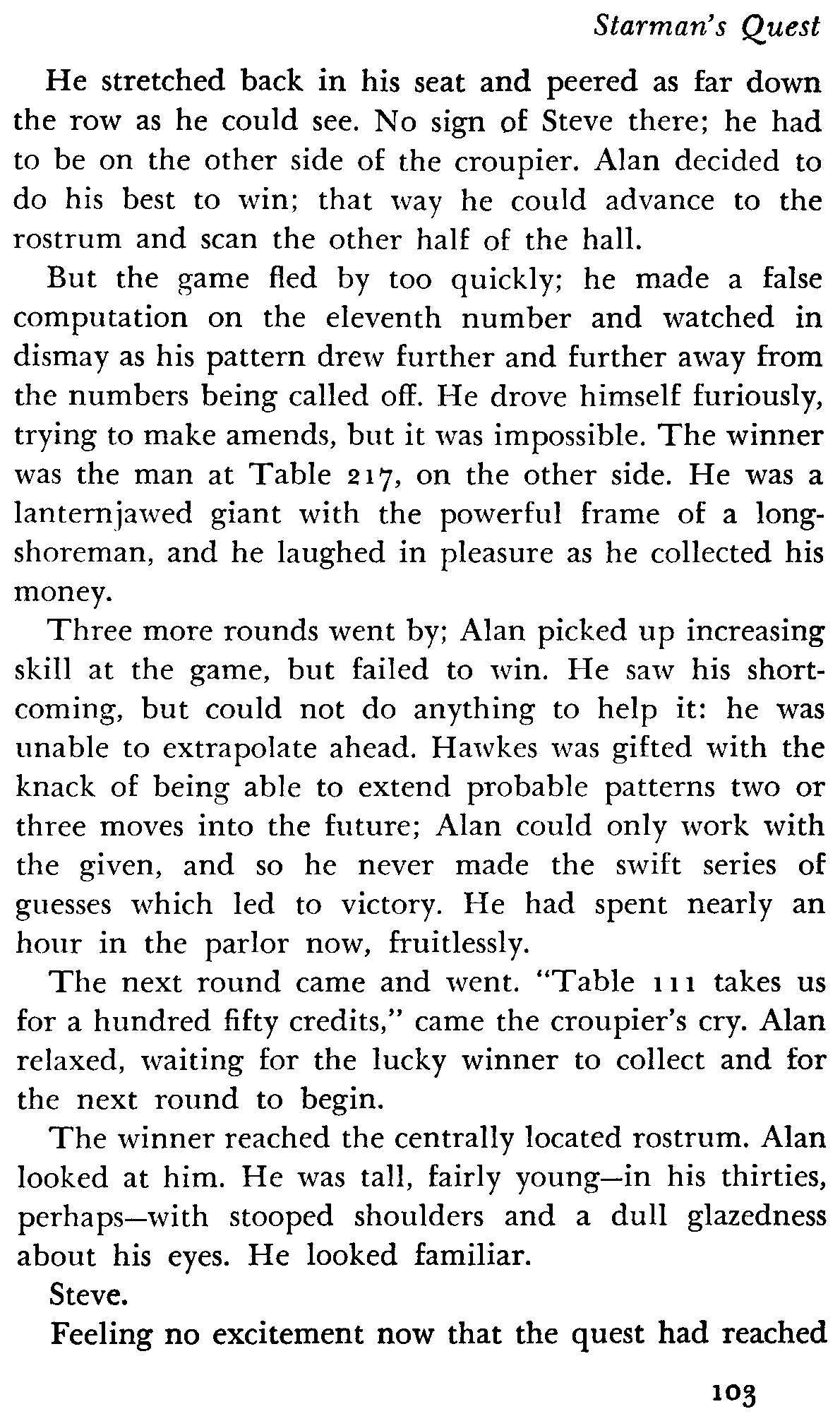 Starman's Quest

He stretched back in his seat and peered as far down the row as he could see. No sign of Steve there; he had to be on the other side of the croupier. Alan decided to do his best to win; that way he could advance to the rostrum and scan the other half of the hall.

But the game fled by too quickly; he made a false computation on the eleventh number and watched in dismay as his pattern drew further and further away from the numbers being called off. He drove himself furiously, trying to make amends, but it was impossible. The winner was the man at Table 217, on the other side. He was a lanternjawed giant with the powerful frame of a longshoreman, and he laughed in pleasure as he collected his money.

Three more rounds went by; Alan picked up increasing skill at the game, but failed to win. He saw his shortcoming, but could not do anything to help it: he was unable to extrapolate ahead. Hawkes was gifted with the knack of being able to extend probable patterns two or three moves into the future; Alan could only work with the given, and so he never made the swift series of guesses which led to victory. He had spent nearly an hour in the parlor now, fruitlessly.

The next round came and went. "Table 111 takes us for a hundred fifty credits," came the croupier's cry. Alan relaxed, waiting for the lucky winner to collect and for the next round to begin.

The winner reached the centrally located rostrum. Alan looked at him. He was tall, fairly young—in his thirties, perhaps—with stooped shoulders and a dull glazedness about his eyes. He looked familiar.

Steve.

Feeling no excitement now that the quest had reached

103